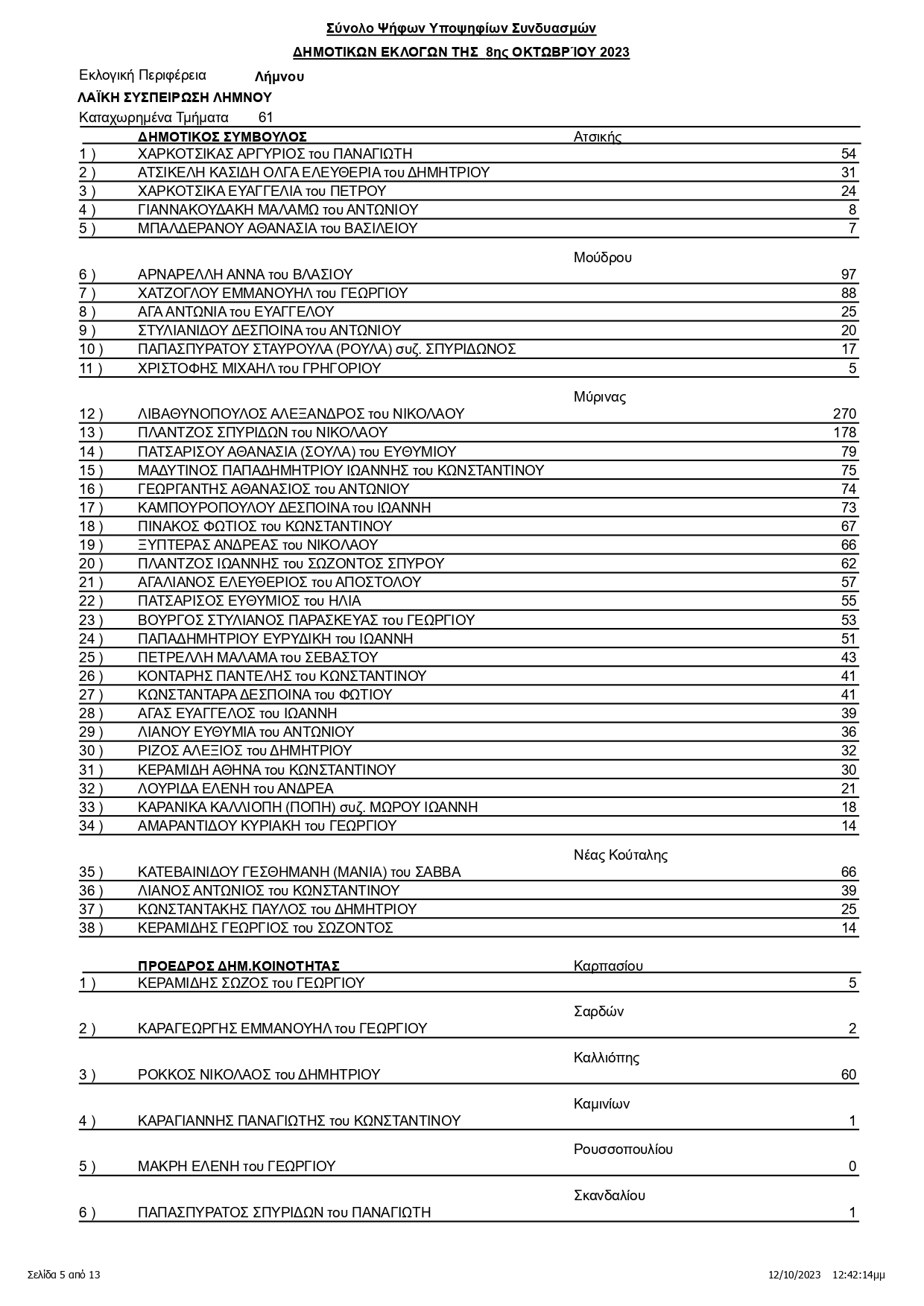 Σύνολο Ψήφων Υποψηφίων Συνδυασμών

ΔΗΜΟΤΙΚΩΝ ΕΚΛΟΓΩΝ ΤΗΣ 8ης ΟΚΤΩΒΡΊΟΥ 2023

Εκλογική Περιφέρεια Λήμνου

ΛΑΪΚΗ ΣΥΣΠΕΙΡΩΣΗ ΛΗΜΝΟΥ

Καταχωρημένα Τμήματα 61

| | ΔΗΜΟΤΙΚΟΣ ΣΥΜΒΟΥΛΟΣ | Ατσικής | |
|---|---|---|---|
| 1 ) | ΧΑΡΚΟΤΣΙΚΑΣ ΑΡΓΥΡΙΟΣ του ΠΑΝΑΓΙΩΤΗ | | 54 |
| 2 ) | ΑΤΣΙΚΕΛΗ ΚΑΣΙΔΗ ΟΛΓΑ ΕΛΕΥΘΕΡΙΑ του ΔΗΜΗΤΡΙΟΥ | | 31 |
| 3 ) | ΧΑΡΚΟΤΣΙΚΑ ΕΥΑΓΓΕΛΙΑ του ΠΕΤΡΟΥ | | 24 |
| 4 ) | ΓΙΑΝΝΑΚΟΥΔΑΚΗ ΜΑΛΑΜΩ του ΑΝΤΩΝΙΟΥ | | 8 |
| 5 ) | ΜΠΑΛΔΕΡΑΝΟΥ ΑΘΑΝΑΣΙΑ του ΒΑΣΙΛΕΙΟΥ | | 7 |
| | | Μούδρου | |
| 6 ) | ΑΡΝΑΡΕΛΛΗ ΑΝΝΑ του ΒΛΑΣΙΟΥ | | 97 |
| 7 ) | ΧΑΤΖΟΓΛΟΥ ΕΜΜΑΝΟΥΗΛ του ΓΕΩΡΓΙΟΥ | | 88 |
| 8 ) | ΑΓΑ ΑΝΤΩΝΙΑ του ΕΥΑΓΓΕΛΟΥ | | 25 |
| 9 ) | ΣΤΥΛΙΑΝΙΔΟΥ ΔΕΣΠΟΙΝΑ του ΑΝΤΩΝΙΟΥ | | 20 |
| 10 ) | ΠΑΠΑΣΠΥΡΑΤΟΥ ΣΤΑΥΡΟΥΛΑ (ΡΟΥΛΑ) συζ. ΣΠΥΡΙΔΩΝΟΣ | | 17 |
| 11 ) | ΧΡΙΣΤΟΦΗΣ ΜΙΧΑΗΛ του ΓΡΗΓΟΡΙΟΥ | | 5 |
| | | Μύρινας | |
| 12 ) | ΛΙΒΑΘΥΝΟΠΟΥΛΟΣ ΑΛΕΞΑΝΔΡΟΣ του ΝΙΚΟΛΑΟΥ | | 270 |
| 13 ) | ΠΛΑΝΤΖΟΣ ΣΠΥΡΙΔΩΝ του ΝΙΚΟΛΑΟΥ | | 178 |
| 14 ) | ΠΑΤΣΑΡΙΣΟΥ ΑΘΑΝΑΣΙΑ (ΣΟΥΛΑ) του ΕΥΘΥΜΙΟΥ | | 79 |
| 15 ) | ΜΑΔΥΤΙΝΟΣ ΠΑΠΑΔΗΜΗΤΡΙΟΥ ΙΩΑΝΝΗΣ του ΚΩΝΣΤΑΝΤΙΝΟΥ | | 75 |
| 16 ) | ΓΕΩΡΓΑΝΤΗΣ ΑΘΑΝΑΣΙΟΣ του ΑΝΤΩΝΙΟΥ | | 74 |
| 17 ) | ΚΑΜΠΟΥΡΟΠΟΥΛΟΥ ΔΕΣΠΟΙΝΑ του ΙΩΑΝΝΗ | | 73 |
| 18 ) | ΠΙΝΑΚΟΣ ΦΩΤΙΟΣ του ΚΩΝΣΤΑΝΤΙΝΟΥ | | 67 |
| 19 ) | ΞΥΠΤΕΡΑΣ ΑΝΔΡΕΑΣ του ΝΙΚΟΛΑΟΥ | | 66 |
| 20 ) | ΠΛΑΝΤΖΟΣ ΙΩΑΝΝΗΣ του ΣΩΖΟΝΤΟΣ ΣΠΥΡΟΥ | | 62 |
| 21 ) | ΑΓΑΛΙΑΝΟΣ ΕΛΕΥΘΕΡΙΟΣ του ΑΠΟΣΤΟΛΟΥ | | 57 |
| 22 ) | ΠΑΤΣΑΡΙΣΟΣ ΕΥΘΥΜΙΟΣ του ΗΛΙΑ | | 55 |
| 23 ) | ΒΟΥΡΓΟΣ ΣΤΥΛΙΑΝΟΣ ΠΑΡΑΣΚΕΥΑΣ του ΓΕΩΡΓΙΟΥ | | 53 |
| 24 ) | ΠΑΠΑΔΗΜΗΤΡΙΟΥ ΕΥΡΥΔΙΚΗ του ΙΩΑΝΝΗ | | 51 |
| 25 ) | ΠΕΤΡΕΛΛΗ ΜΑΛΑΜΑ του ΣΕΒΑΣΤΟΥ | | 43 |
| 26 ) | ΚΟΝΤΑΡΗΣ ΠΑΝΤΕΛΗΣ του ΚΩΝΣΤΑΝΤΙΝΟΥ | | 41 |
| 27 ) | ΚΩΝΣΤΑΝΤΑΡΑ ΔΕΣΠΟΙΝΑ του ΦΩΤΙΟΥ | | 41 |
| 28 ) | ΑΓΑΣ ΕΥΑΓΓΕΛΟΣ του ΙΩΑΝΝΗ | | 39 |
| 29 ) | ΛΙΑΝΟΥ ΕΥΘΥΜΙΑ του ΑΝΤΩΝΙΟΥ | | 36 |
| 30 ) | ΡΙΖΟΣ ΑΛΕΞΙΟΣ του ΔΗΜΗΤΡΙΟΥ | | 32 |
| 31 ) | ΚΕΡΑΜΙΔΗ ΑΘΗΝΑ του ΚΩΝΣΤΑΝΤΙΝΟΥ | | 30 |
| 32 ) | ΛΟΥΡΙΔΑ ΕΛΕΝΗ του ΑΝΔΡΕΑ | | 21 |
| 33 ) | ΚΑΡΑΝΙΚΑ ΚΑΛΛΙΟΠΗ (ΠΟΠΗ) συζ. ΜΩΡΟΥ ΙΩΑΝΝΗ | | 18 |
| 34 ) | ΑΜΑΡΑΝΤΙΔΟΥ ΚΥΡΙΑΚΗ του ΓΕΩΡΓΙΟΥ | | 14 |
| | | Νέας Κούταλης | |
| 35 ) | ΚΑΤΕΒΑΙΝΙΔΟΥ ΓΕΣΘΗΜΑΝΗ (ΜΑΝΙΑ) του ΣΑΒΒΑ | | 66 |
| 36 ) | ΛΙΑΝΟΣ ΑΝΤΩΝΙΟΣ του ΚΩΝΣΤΑΝΤΙΝΟΥ | | 39 |
| 37 ) | ΚΩΝΣΤΑΝΤΑΚΗΣ ΠΑΥΛΟΣ του ΔΗΜΗΤΡΙΟΥ | | 25 |
| 38 ) | ΚΕΡΑΜΙΔΗΣ ΓΕΩΡΓΙΟΣ του ΣΩΖΟΝΤΟΣ | | 14 |

| | ΠΡΟΕΔΡΟΣ ΔΗΜ.ΚΟΙΝΟΤΗΤΑΣ | Καρπασίου | |
|---|---|---|---|
| 1 ) | ΚΕΡΑΜΙΔΗΣ ΣΩΖΟΣ του ΓΕΩΡΓΙΟΥ | | 5 |
| | | Σαρδών | |
| 2 ) | ΚΑΡΑΓΕΩΡΓΗΣ ΕΜΜΑΝΟΥΗΛ του ΓΕΩΡΓΙΟΥ | | 2 |
| | | Καλλιόπης | |
| 3 ) | ΡΟΚΚΟΣ ΝΙΚΟΛΑΟΣ του ΔΗΜΗΤΡΙΟΥ | | 60 |
| | | Καμινίων | |
| 4 ) | ΚΑΡΑΓΙΑΝΝΗΣ ΠΑΝΑΓΙΩΤΗΣ του ΚΩΝΣΤΑΝΤΙΝΟΥ | | 1 |
| | | Ρουσσοπουλίου | |
| 5 ) | ΜΑΚΡΗ ΕΛΕΝΗ του ΓΕΩΡΓΙΟΥ | | 0 |
| | | Σκανδαλίου | |
| 6 ) | ΠΑΠΑΣΠΥΡΑΤΟΣ ΣΠΥΡΙΔΩΝ του ΠΑΝΑΓΙΩΤΗ | | 1 |

Σελίδα 5 από 13

12/10/2023 12:42:14μμ